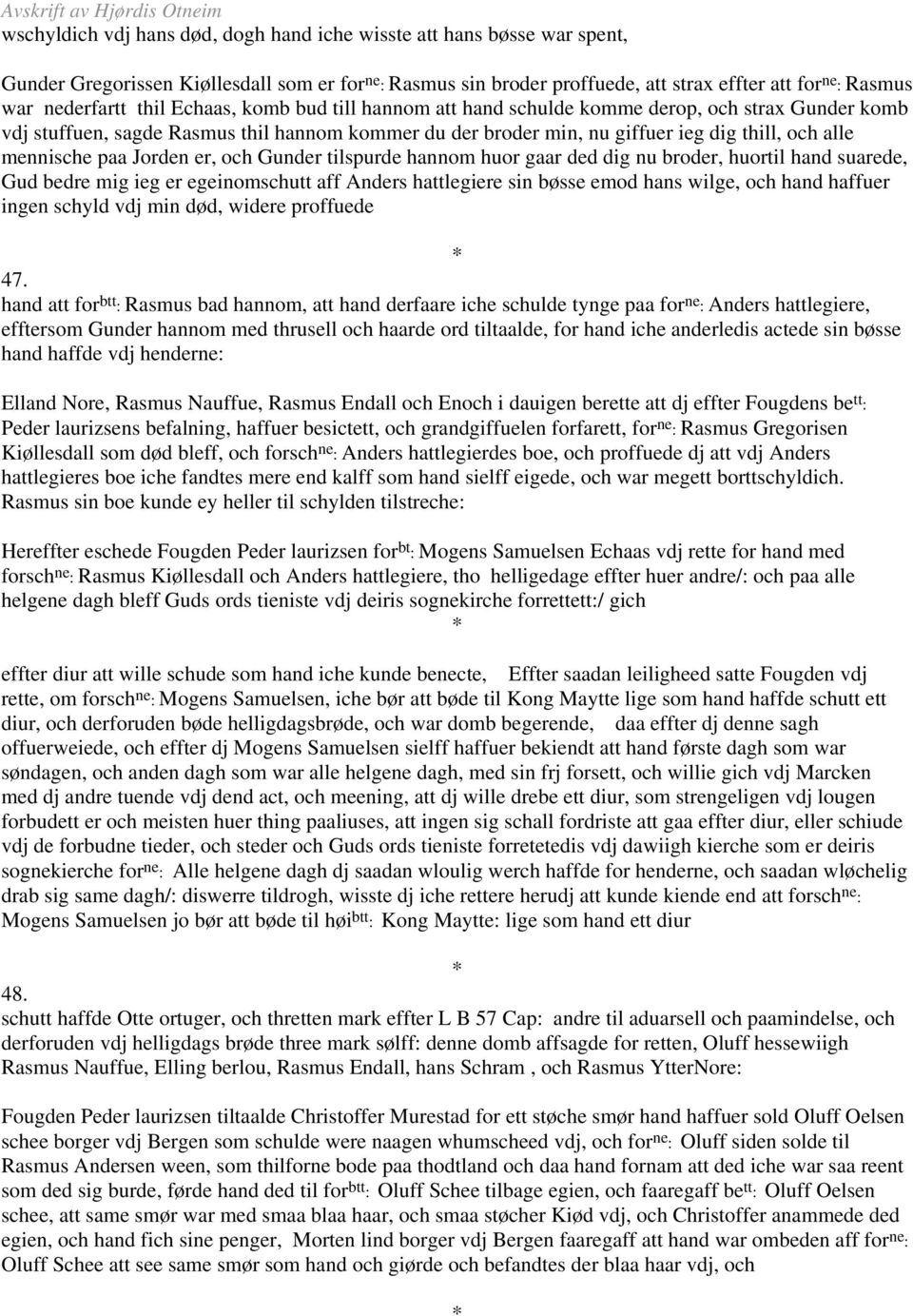 Avskrift av Hjørdis Otneim

wschyldich vdj hans død, dogh hand iche wisste att hans bøsse war spent,

Gunder Gregorissen Kiøllesdall som er for$^{ne:}$ Rasmus sin broder proffuede, att strax effter att for$^{ne:}$ Rasmus war nederfartt thil Echaas, komb bud till hannom att hand schulde komme derop, och strax Gunder komb vdj stuffuen, sagde Rasmus thil hannom kommer du der broder min, nu giffuer ieg dig thill, och alle mennische paa Jorden er, och Gunder tilspurde hannom huor gaar ded dig nu broder, huortil hand suarede, Gud bedre mig ieg er egeinomschutt aff Anders hattlegiere sin bøsse emod hans wilge, och hand haffuer ingen schyld vdj min død, widere proffuede

*

47.
hand att for$^{btt:}$ Rasmus bad hannom, att hand derfaare iche schulde tynge paa for$^{ne:}$ Anders hattlegiere, efftersom Gunder hannom med thrusell och haarde ord tiltaalde, for hand iche anderledis actede sin bøsse hand haffde vdj henderne:

Elland Nore, Rasmus Nauffue, Rasmus Endall och Enoch i dauigen berette att dj effter Fougdens be$^{tt:}$ Peder laurizsens befalning, haffuer besictett, och grandgiffuelen forfarett, for$^{ne:}$ Rasmus Gregorisen Kiøllesdall som død bleff, och forsch$^{ne:}$ Anders hattlegierdes boe, och proffuede dj att vdj Anders hattlegieres boe iche fandtes mere end kalff som hand sielff eigede, och war megett borttschyldich. Rasmus sin boe kunde ey heller til schylden tilstreche:

Hereffter eschede Fougden Peder laurizsen for$^{bt:}$ Mogens Samuelsen Echaas vdj rette for hand med forsch$^{ne:}$ Rasmus Kiøllesdall och Anders hattlegiere, tho helligedage effter huer andre/: och paa alle helgene dagh bleff Guds ords tieniste vdj deiris sognekirche forrettett:/ gich

*

effter diur att wille schude som hand iche kunde benecte, Effter saadan leiligheed satte Fougden vdj rette, om forsch$^{ne:}$ Mogens Samuelsen, iche bør att bøde til Kong Maytte lige som hand haffde schutt ett diur, och derforuden bøde helligdagsbrøde, och war domb begerende, daa effter dj denne sagh offuerweiede, och effter dj Mogens Samuelsen sielff haffuer bekiendt att hand første dagh som war søndagen, och anden dagh som war alle helgene dagh, med sin frj forsett, och willie gich vdj Marcken med dj andre tuende vdj dend act, och meening, att dj wille drebe ett diur, som strengeligen vdj lougen forbudett er och meisten huer thing paaliuses, att ingen sig schall fordriste att gaa effter diur, eller schiude vdj de forbudne tieder, och steder och Guds ords tieniste forretetedis vdj dawiigh kierche som er deiris sognekierche for$^{ne:}$ Alle helgene dagh dj saadan wloulig werch haffde for henderne, och saadan wløchelig drab sig same dagh/: diswerre tildrogh, wisste dj iche rettere herudj att kunde kiende end att forsch$^{ne:}$ Mogens Samuelsen jo bør att bøde til høi$^{btt:}$ Kong Maytte: lige som hand ett diur

*

48.
schutt haffde Otte ortuger, och thretten mark effter L B 57 Cap: andre til aduarsell och paamindelse, och derforuden vdj helligdags brøde three mark sølff: denne domb affsagde for retten, Oluff hessewiigh Rasmus Nauffue, Elling berlou, Rasmus Endall, hans Schram , och Rasmus YtterNore:

Fougden Peder laurizsen tiltaalde Christoffer Murestad for ett støche smør hand haffuer sold Oluff Oelsen schee borger vdj Bergen som schulde were naagen whumscheed vdj, och for$^{ne:}$ Oluff siden solde til Rasmus Andersen ween, som thilforne bode paa thodtland och daa hand fornam att ded iche war saa reent som ded sig burde, førde hand ded til for$^{btt:}$ Oluff Schee tilbage egien, och faaregaff be$^{tt:}$ Oluff Oelsen schee, att same smør war med smaa blaa haar, och smaa støcher Kiød vdj, och Christoffer anammede ded egien, och hand fich sine penger, Morten lind borger vdj Bergen faaregaff att hand war ombeden aff for$^{ne:}$ Oluff Schee att see same smør som hand och giørde och befandtes der blaa haar vdj, och

*